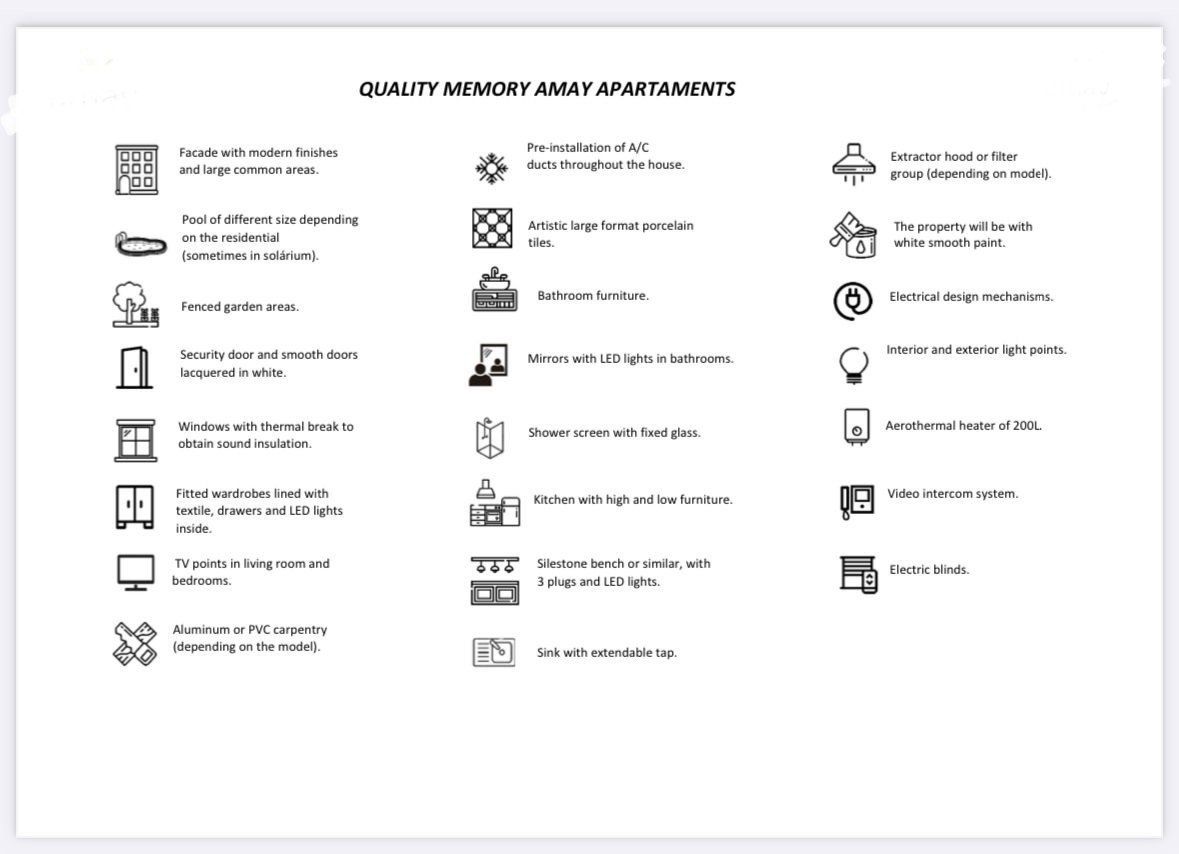 QUALITY MEMORY AMAY APARTAMENTS

Facade with modern finishes and large common areas.

Pool of different size depending on the residential (sometimes in solárium).

Fenced garden areas.

Security door and smooth doors lacquered in white.

Windows with thermal break to obtain sound insulation.

Fitted wardrobes lined with textile, drawers and LED lights inside.

TV points in living room and bedrooms.

Aluminum or PVC carpentry (depending on the model).

Pre-installation of A/C ducts throughout the house.

Artistic large format porcelain tiles.

Bathroom furniture.

Mirrors with LED lights in bathrooms.

Shower screen with fixed glass.

Kitchen with high and low furniture.

Silestone bench or similar, with 3 plugs and LED lights.

Sink with extendable tap.

Extractor hood or filter group (depending on model).

The property will be with white smooth paint.

Electrical design mechanisms.

Interior and exterior light points.

Aerothermal heater of 200L.

Video intercom system.

Electric blinds.